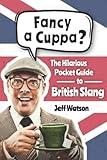 Fancy a Cuppa?

The Hilarious Pocket Guide to British Slang

Jeff Watson